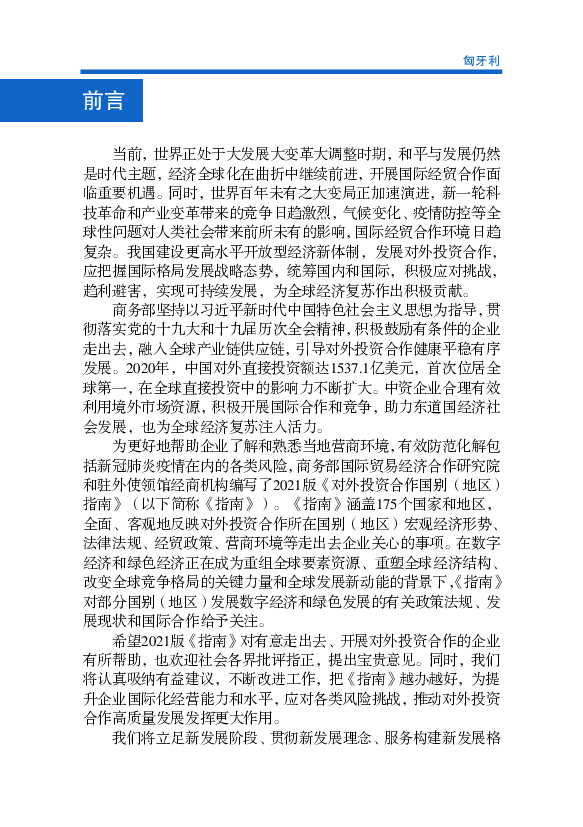 匈牙利

前言

当前，世界正处于大发展大变革大调整时期，和平与发展仍然是时代主题，经济全球化在曲折中继续前进，开展国际经贸合作面临重要机遇。同时，世界百年未有之大变局正加速演进，新一轮科技革命和产业变革带来的竞争日趋激烈，气候变化、疫情防控等全球性问题对人类社会带来前所未有的影响，国际经贸合作环境日趋复杂。我国建设更高水平开放型经济新体制，发展对外投资合作，应把握国际格局发展战略态势，统筹国内和国际，积极应对挑战，趋利避害，实现可持续发展，为全球经济复苏作出积极贡献。

商务部坚持以习近平新时代中国特色社会主义思想为指导，贯彻落实党的十九大和十九届历次全会精神，积极鼓励有条件的企业走出去，融入全球产业链供应链，引导对外投资合作健康平稳有序发展。2020年，中国对外直接投资额达1537.1亿美元，首次位居全球第一，在全球直接投资中的影响力不断扩大。中资企业合理有效利用境外市场资源，积极开展国际合作和竞争，助力东道国经济社会发展，也为全球经济复苏注入活力。

为更好地帮助企业了解和熟悉当地营商环境，有效防范化解包括新冠肺炎疫情在内的各类风险，商务部国际贸易经济合作研究院和驻外使领馆经商机构编写了2021版《对外投资合作国别（地区）指南》（以下简称《指南》）。《指南》涵盖175个国家和地区，全面、客观地反映对外投资合作所在国别（地区）宏观经济形势、法律法规、经贸政策、营商环境等走出去企业关心的事项。在数字经济和绿色经济正在成为重组全球要素资源、重塑全球经济结构、改变全球竞争格局的关键力量和全球发展新动能的背景下，《指南》对部分国别（地区）发展数字经济和绿色发展的有关政策法规、发展现状和国际合作给予关注。

希望2021版《指南》对有意走出去、开展对外投资合作的企业有所帮助，也欢迎社会各界批评指正，提出宝贵意见。同时，我们将认真吸纳有益建议，不断改进工作，把《指南》越办越好，为提升企业国际化经营能力和水平，应对各类风险挑战，推动对外投资合作高质量发展发挥更大作用。

我们将立足新发展阶段、贯彻新发展理念、服务构建新发展格